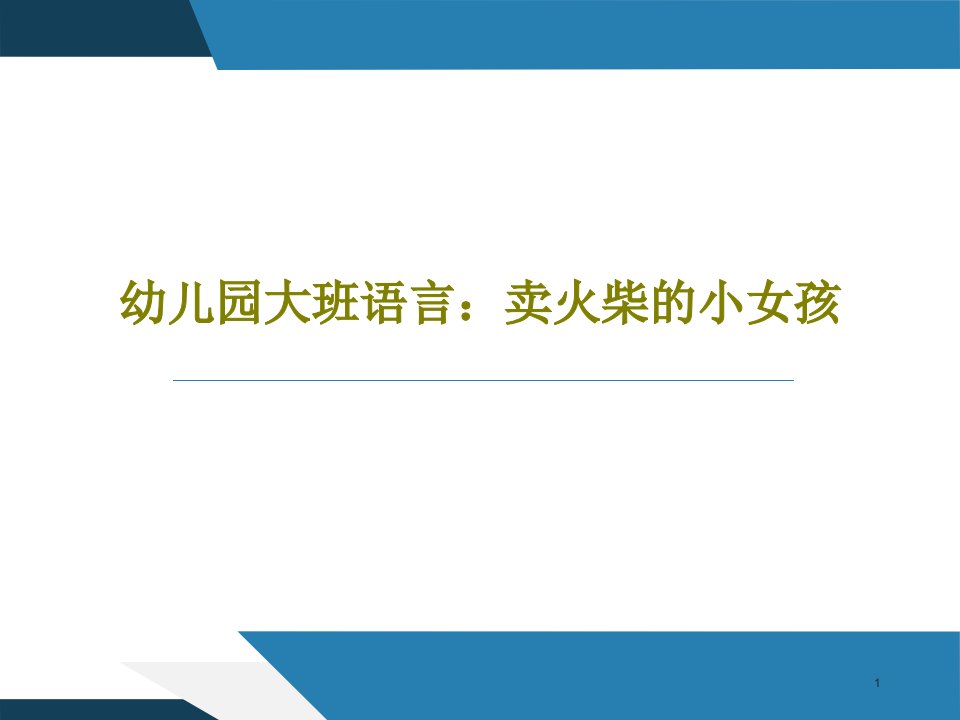 幼儿园大班语言：卖火柴的小女孩

1